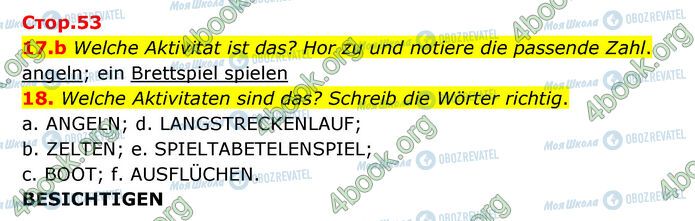 Стор.53

17.b Welche Aktivitat ist das? Hor zu und notiere die passende Zahl. angeln; ein Brettspiel spielen

18. Welche Aktivitaten sind das? Schreib die Wörter richtig.

a. ANGELN; d. LANGSTRECKENLAUF;
b. ZELTEN; e. SPIELTABETELENSPIEL;
c. BOOT; f. AUSFLÜCHEN.
BESICHTIGEN

4book.org Моя Школа OBOZREVATEL